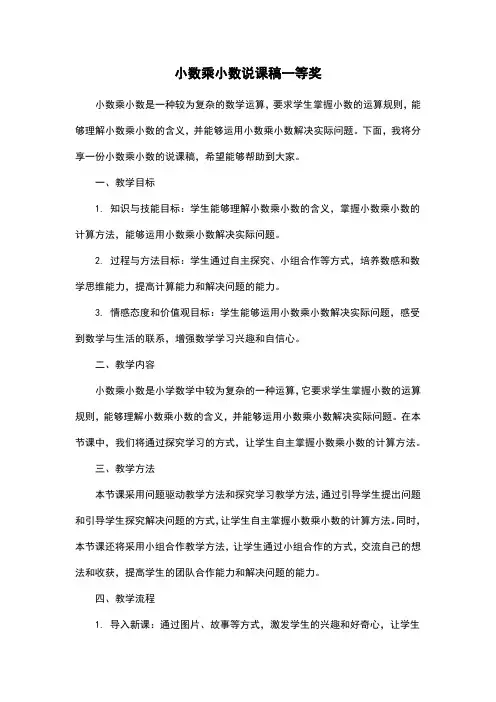 小数乘小数说课稿一等奖

小数乘小数是一种较为复杂的数学运算，要求学生掌握小数的运算规则，能够理解小数乘小数的含义，并能够运用小数乘小数解决实际问题。下面，我将分享一份小数乘小数的说课稿，希望能够帮助到大家。

一、教学目标

1. 知识与技能目标：学生能够理解小数乘小数的含义，掌握小数乘小数的计算方法，能够运用小数乘小数解决实际问题。

2. 过程与方法目标：学生通过自主探究、小组合作等方式，培养数感和数学思维能力，提高计算能力和解决问题的能力。

3. 情感态度和价值观目标：学生能够运用小数乘小数解决实际问题，感受到数学与生活的联系，增强数学学习兴趣和自信心。

二、教学内容

小数乘小数是小学数学中较为复杂的一种运算，它要求学生掌握小数的运算规则，能够理解小数乘小数的含义，并能够运用小数乘小数解决实际问题。在本节课中，我们将通过探究学习的方式，让学生自主掌握小数乘小数的计算方法。

三、教学方法

本节课采用问题驱动教学方法和探究学习教学方法，通过引导学生提出问题和引导学生探究解决问题的方式，让学生自主掌握小数乘小数的计算方法。同时，本节课还将采用小组合作教学方法，让学生通过小组合作的方式，交流自己的想法和收获，提高学生的团队合作能力和解决问题的能力。

四、教学流程

1. 导入新课：通过图片、故事等方式，激发学生的兴趣和好奇心，让学生